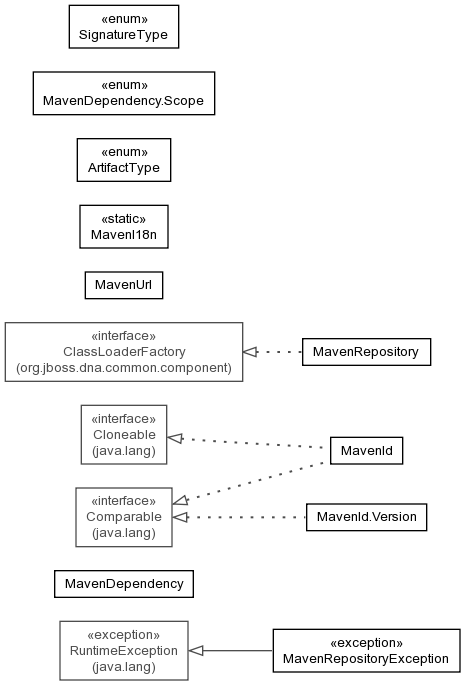 «enum»
SignatureType

«enum»
MavenDependency.Scope

«enum»
ArtifactType

«static»
MavenI18n

MavenUrl

«interface»
ClassLoaderFactory
(org.jboss.dna.common.component)

MavenRepository

«interface»
Cloneable
(java.lang)

MavenId

«interface»
Comparable
(java.lang)

MavenId.Version

MavenDependency

«exception»
RuntimeException
(java.lang)

«exception»
MavenRepositoryException